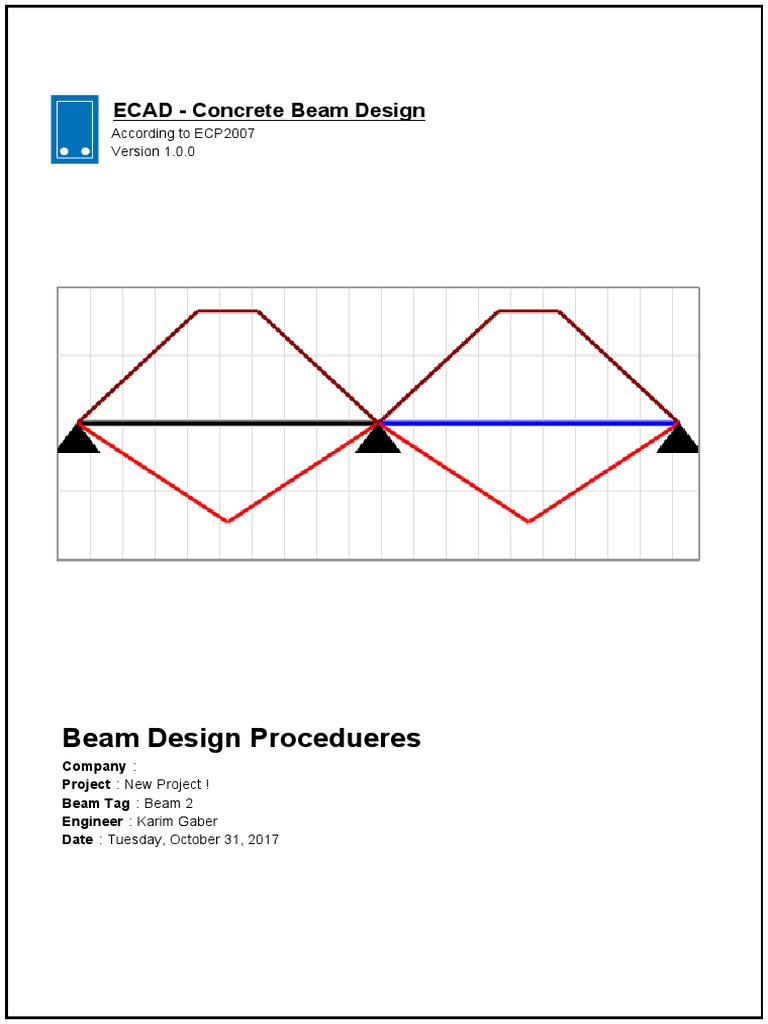 ECAD - Concrete Beam Design
According to ECP2007
Version 1.0.0

Beam Design Procedueres
Company :
Project : New Project !
Beam Tag : Beam 2
Engineer : Karim Gaber
Date : Tuesday, October 31, 2017